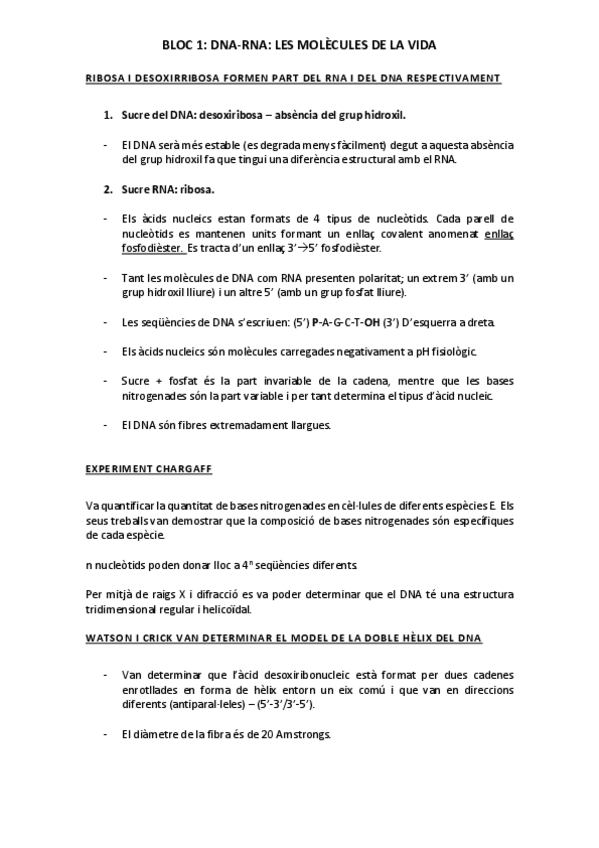 BLOC 1: DNA-RNA: LES MOLÈCULES DE LA VIDA

RIBOSA I DESOXIRRIBOSA FORMEN PART DEL RNA I DEL DNA RESPECTIVAMENT

1. Sucre del DNA: desoxiribosa – absència del grup hidroxil.

- El DNA serà més estable (es degrada menys fàcilment) degut a aquesta absència del grup hidroxil fa que tingui una diferència estructural amb el RNA.

2. Sucre RNA: ribosa.

- Els àcids nucleics estan formats de 4 tipus de nucleòtids. Cada parell de nucleòtids es mantenen units formant un enllaç covalent anomenat enllaç fosfodièster. Es tracta d'un enllaç 3'→5' fosfodièster.

- Tant les molècules de DNA com RNA presenten polaritat; un extrem 3' (amb un grup hidroxil lliure) i un altre 5' (amb un grup fosfat lliure).

- Les seqüències de DNA s'escriuen: (5') P-A-G-C-T-OH (3') D'esquerra a dreta.

- Els àcids nucleics són molècules carregades negativament a pH fisiològic.

- Sucre + fosfat és la part invariable de la cadena, mentre que les bases nitrogenades són la part variable i per tant determina el tipus d'àcid nucleic.

- El DNA són fibres extremadament llargues.

EXPERIMENT CHARGAFF

Va quantificar la quantitat de bases nitrogenades en cèl·lules de diferents espècies E. Els seus treballs van demostrar que la composició de bases nitrogenades són específiques de cada espècie.

n nucleòtids poden donar lloc a $4^n$ seqüències diferents.

Per mitjà de raigs X i difracció es va poder determinar que el DNA té una estructura tridimensional regular i helicoïdal.

WATSON I CRICK VAN DETERMINAR EL MODEL DE LA DOBLE HÈLIX DEL DNA

- Van determinar que l'àcid desoxiribonucleic està format per dues cadenes enrotllades en forma de hèlix entorn un eix comú i que van en direccions diferents (antiparal·leles) – (5'-3'/3'-5').

- El diàmetre de la fibra és de 20 Amstrongs.